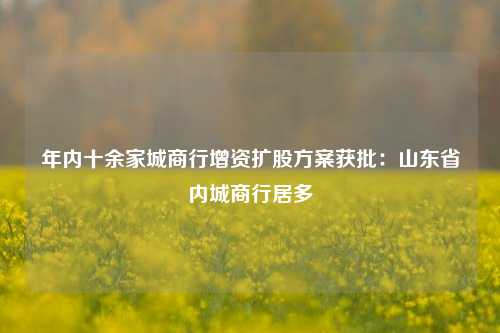 年内十余家城商行增资扩股方案获批：山东省内城商行居多